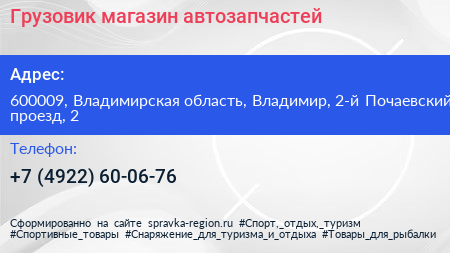 Грузовик магазин автозапчастей

Адрес:

600009, Владимирская область, Владимир, 2-й Почаевский проезд, 2

Телефон:

+7 (4922) 60-06-76

Сформированно на сайте spravka-region.ru #Спорт,_отдых,_туризм #Спортивные_товары #Снаряжение_для_туризма_и_отдыха #Товары_для_рыбалки